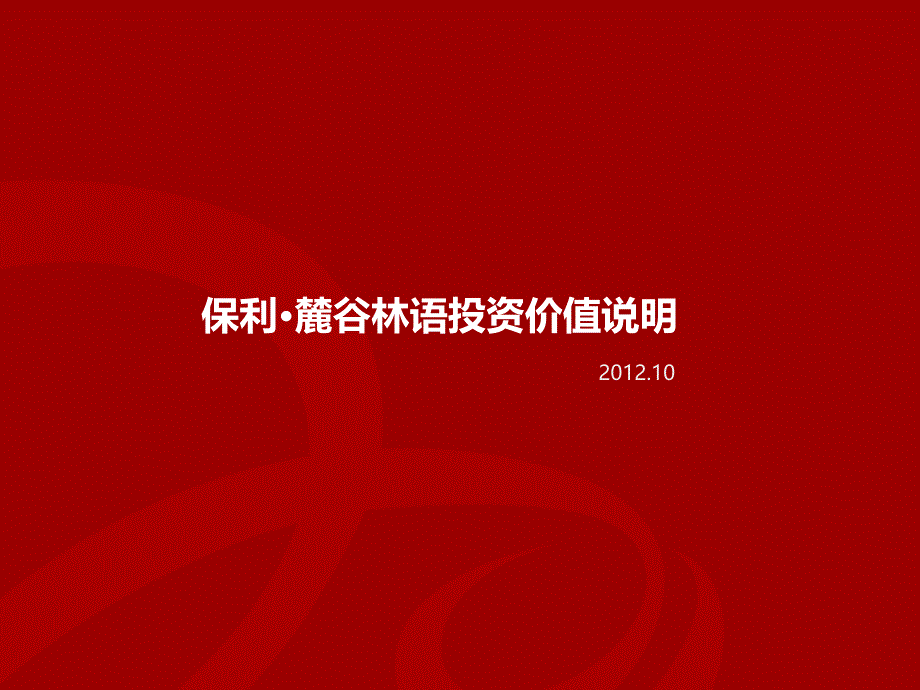 保利·麓谷林语投资价值说明

2012.10